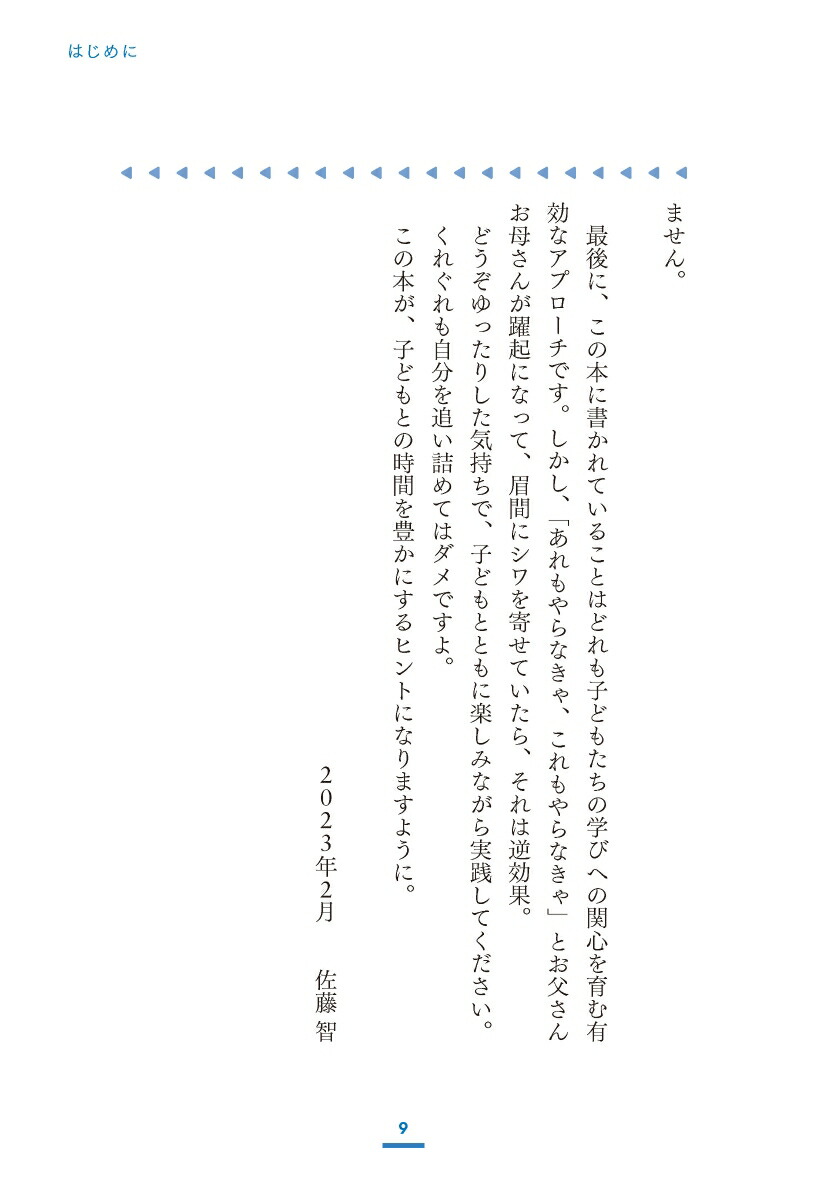 はじめに

ません。

最後に、この本に書かれていることはどれも子どもたちの学びへの関心を育む有効なアプローチです。しかし、「あれもやらなきゃ、これもやらなきゃ」とお父さんお母さんが躍起になって、眉間にシワを寄せていたら、それは逆効果。

どうぞゆったりした気持ちで、子どもとともに楽しみながら実践してください。

くれぐれも自分を追い詰めてはダメですよ。

この本が、子どもとの時間を豊かにするヒントになりますように。

2023年2月　佐藤　智

9